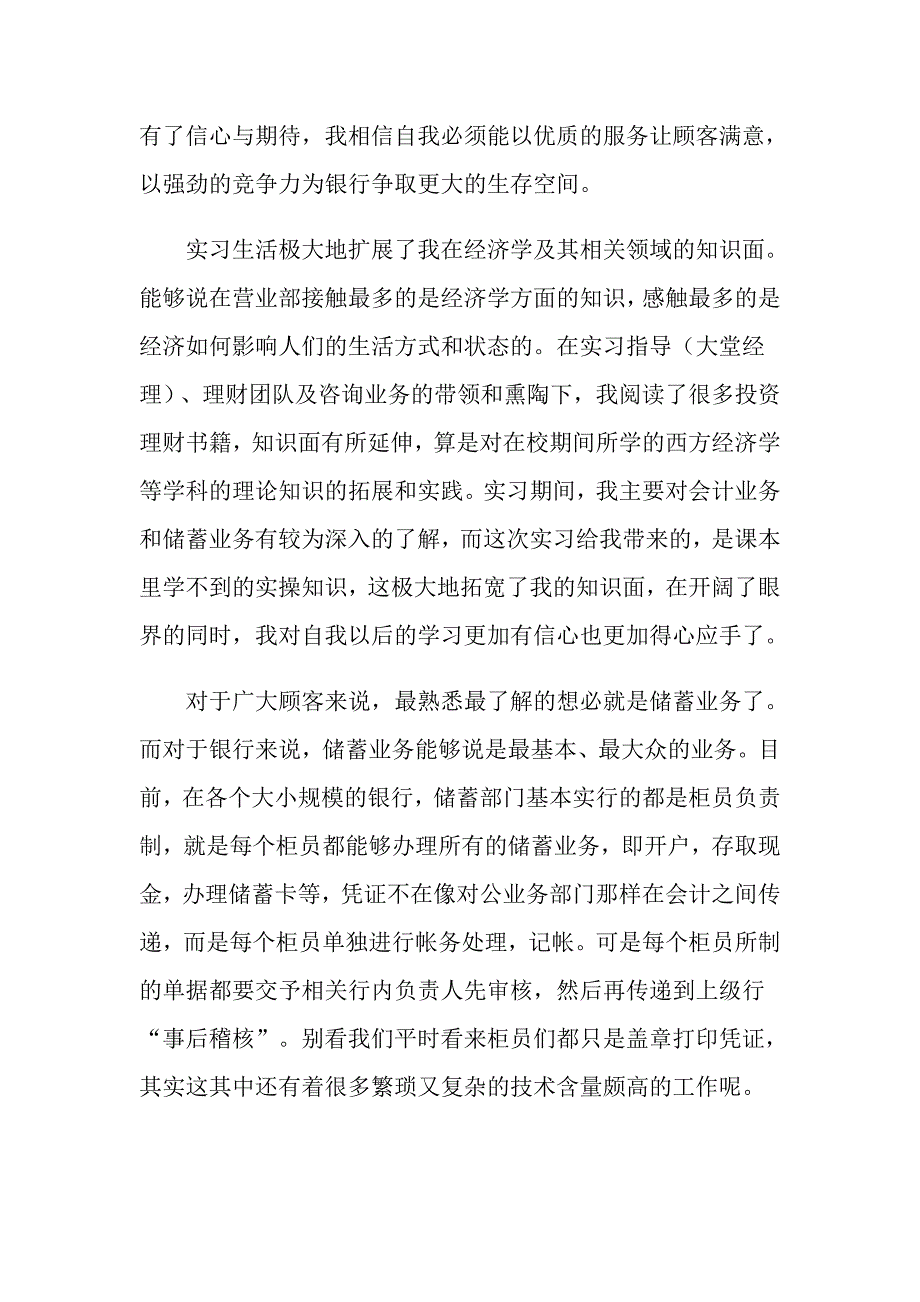 有了信心与期待，我相信自我必须能以优质的服务让顾客满意，以强劲的竞争力为银行争取更大的生存空间。

实习生活极大地扩展了我在经济学及其相关领域的知识面。能够说在营业部接触最多的是经济学方面的知识，感触最多的是经济如何影响人们的生活方式和状态的。在实习指导（大堂经理）、理财团队及咨询业务的带领和熏陶下，我阅读了很多投资理财书籍，知识面有所延伸，算是对在校期间所学的西方经济学等学科的理论知识的拓展和实践。实习期间，我主要对会计业务和储蓄业务有较为深入的了解，而这次实习给我带来的，是课本里学不到的实操知识，这极大地拓宽了我的知识面，在开阔了眼界的同时，我对自我以后的学习更加有信心也更加得心应手了。

对于广大顾客来说，最熟悉最了解的想必就是储蓄业务了。而对于银行来说，储蓄业务能够说是最基本、最大众的业务。目前，在各个大小规模的银行，储蓄部门基本实行的都是柜员负责制，就是每个柜员都能够办理所有的储蓄业务，即开户，存取现金，办理储蓄卡等，凭证不在像对公业务部门那样在会计之间传递，而是每个柜员单独进行帐务处理，记帐。可是每个柜员所制的单据都要交予相关行内负责人先审核，然后再传递到上级行“事后稽核”。别看我们平时看来柜员们都只是盖章打印凭证，其实这其中还有着很多繁琐又复杂的技术含量颇高的工作呢。